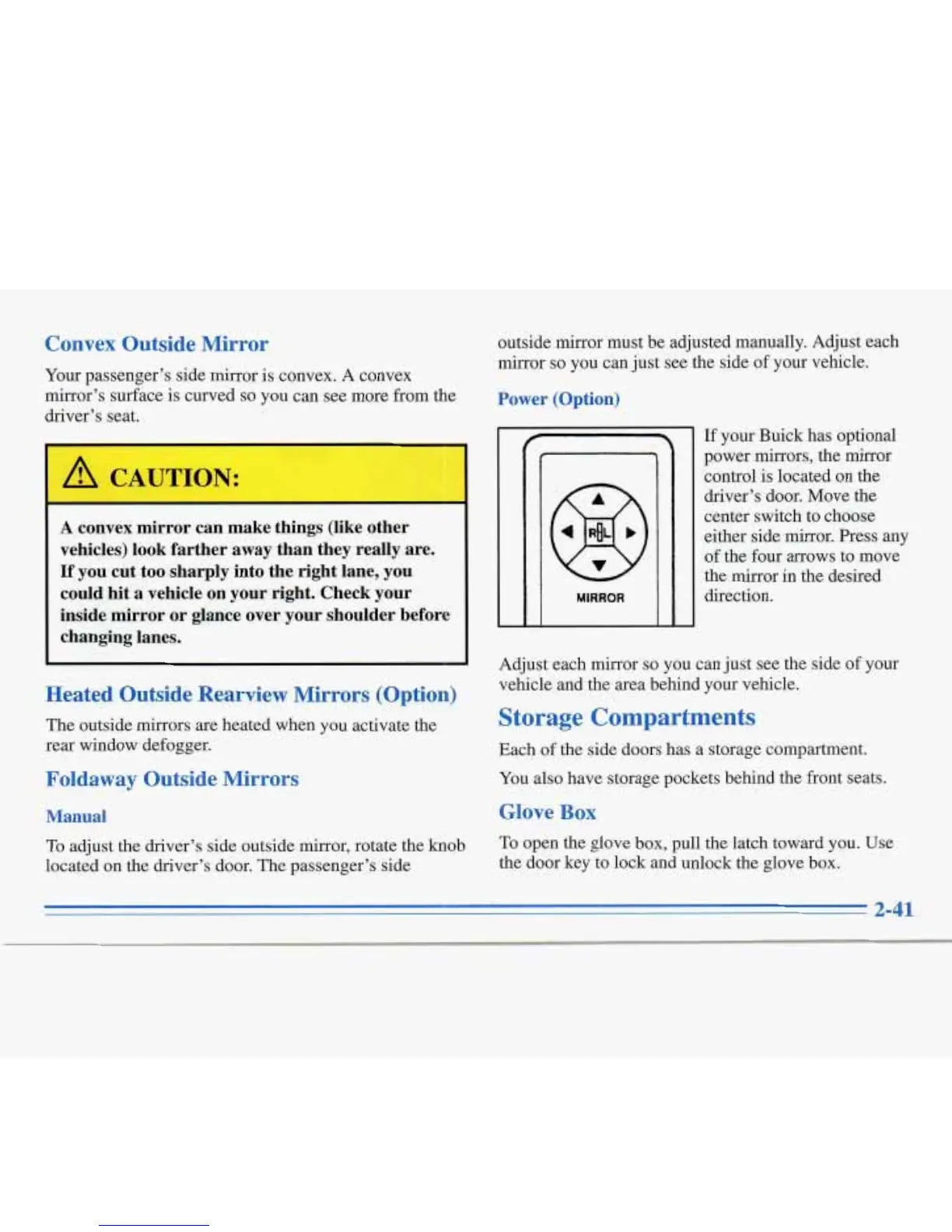 Convex Outside Mirror

Your passenger's side mirror is convex. A convex mirror's surface is curved so you can see more from the driver's seat.

CAUTION:

A convex mirror can make things (like other vehicles) look farther away than they really are. If you cut too sharply into the right lane, you could hit a vehicle on your right. Check your inside mirror or glance over your shoulder before changing lanes.

Heated Outside Rearview Mirrors (Option)

The outside mirrors are heated when you activate the rear window defogger.

Foldaway Outside Mirrors

Manual

To adjust the driver's side outside mirror, rotate the knob located on the driver's door. The passenger's side outside mirror must be adjusted manually. Adjust each mirror so you can just see the side of your vehicle.

Power (Option)

R L

MIRROR

If your Buick has optional power mirrors, the mirror control is located on the driver's door. Move the center switch to choose either side mirror. Press any of the four arrows to move the mirror in the desired direction.

Adjust each mirror so you can just see the side of your vehicle and the area behind your vehicle.

Storage Compartments

Each of the side doors has a storage compartment.

You also have storage pockets behind the front seats.

Glove Box

To open the glove box, pull the latch toward you. Use the door key to lock and unlock the glove box.

2-41